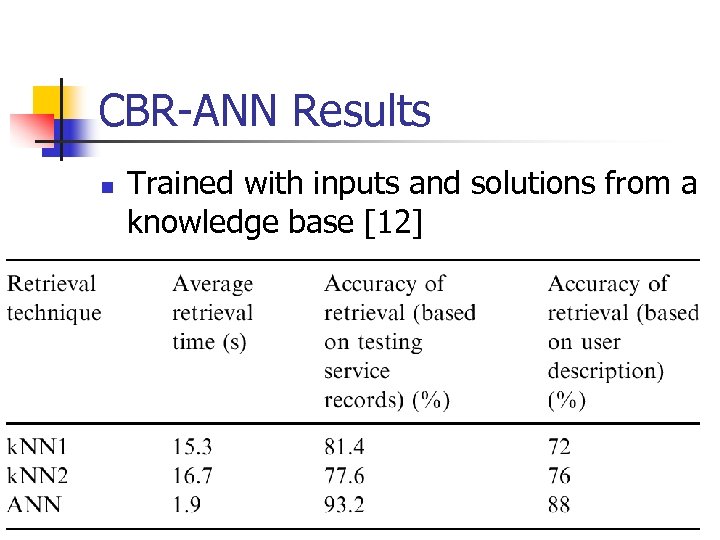 CBR-ANN Results

Trained with inputs and solutions from a knowledge base [12]

| Retrieval technique | Average retrieval time (s) | Accuracy of retrieval (based on testing service records) (%) | Accuracy of retrieval (based on user description) (%) |
|---|---|---|---|
| kNN1 | 15.3 | 81.4 | 72 |
| kNN2 | 16.7 | 77.6 | 76 |
| ANN | 1.9 | 93.2 | 88 |